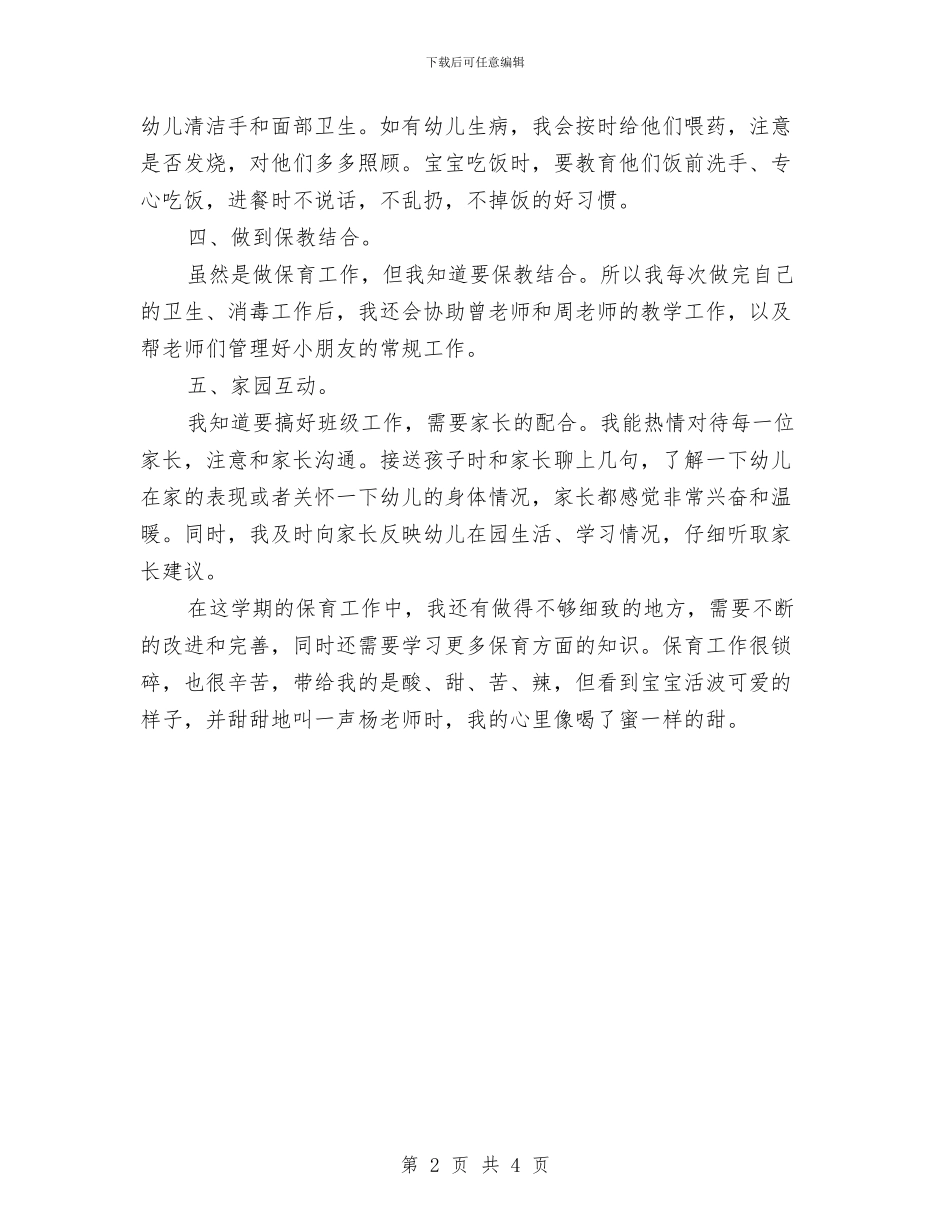 下载后可任意编辑

幼儿清洁手和面部卫生。如有幼儿生病，我会按时给他们喂药，注意是否发烧，对他们多多照顾。宝宝吃饭时，要教育他们饭前洗手、专心吃饭，进餐时不说话，不乱扔，不掉饭的好习惯。

四、做到保教结合。

虽然是做保育工作，但我知道要保教结合。所以我每次做完自己的卫生、消毒工作后，我还会协助曾老师和周老师的教学工作，以及帮老师们管理好小朋友的常规工作。

五、家园互动。

我知道要搞好班级工作，需要家长的配合。我能热情对待每一位家长，注意和家长沟通。接送孩子时和家长聊上几句，了解一下幼儿在家的表现或者关怀一下幼儿的身体情况，家长都感觉非常兴奋和温暖。同时，我及时向家长反映幼儿在园生活、学习情况，仔细听取家长建议。

在这学期的保育工作中，我还有做得不够细致的地方，需要不断的改进和完善，同时还需要学习更多保育方面的知识。保育工作很锁碎，也很辛苦，带给我的是酸、甜、苦、辣，但看到宝宝活波可爱的样子，并甜甜地叫一声杨老师时，我的心里像喝了蜜一样的甜。

第 2 页 共 4 页